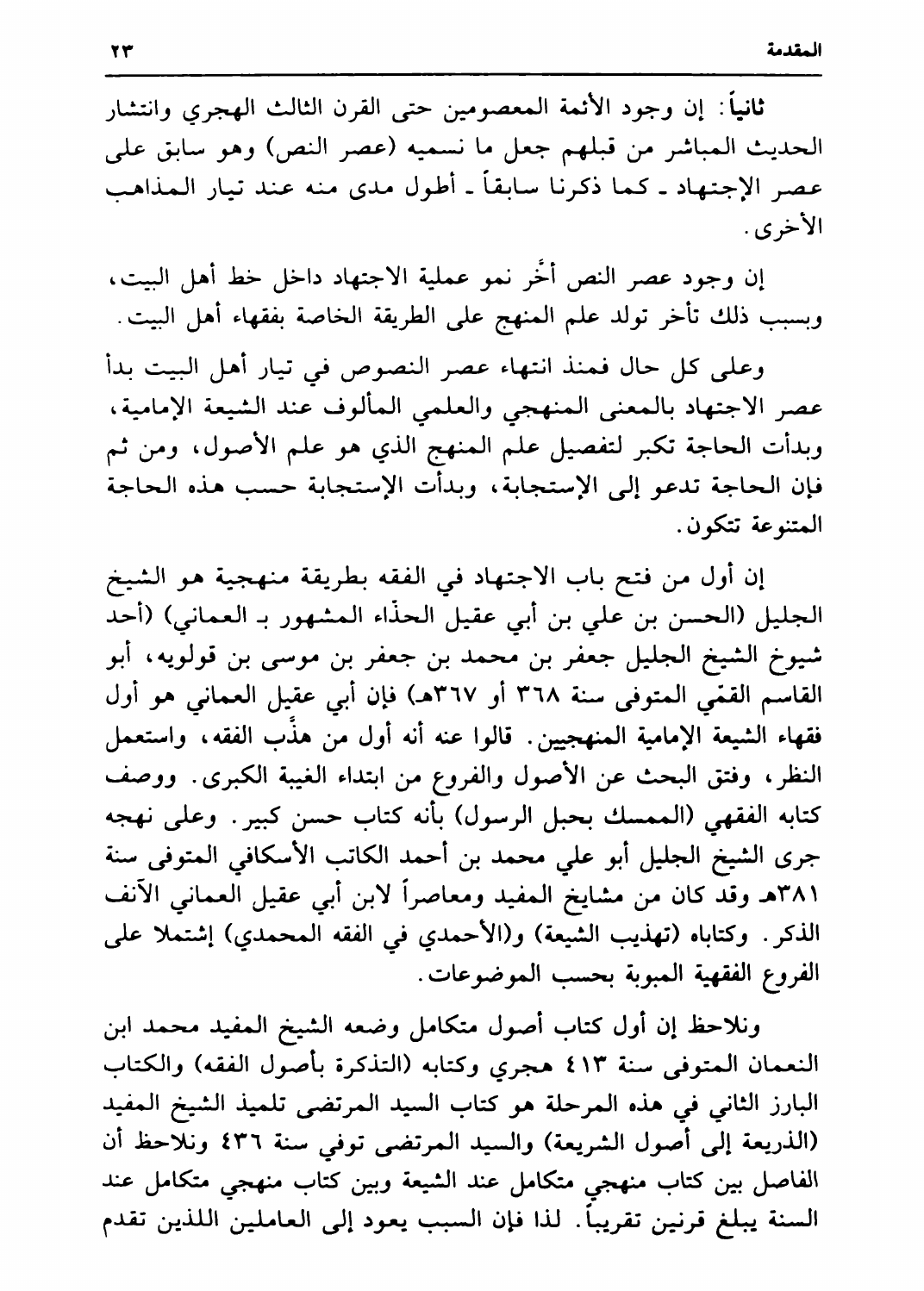 المقدمة ٢٣

ثانياً: إن وجود الأئمة المعصومين حتى القرن الثالث الهجري وانتشار الحديث المباشر من قبلهم جعل ما نسميه (عصر النص) وهو سابق على عصر الإجتهاد ـ كما ذكرنا سابقاً ـ أطول مدى منه عند تيار المذاهب الأخرى.

إن وجود عصر النص أخَّر نمو عملية الاجتهاد داخل خط أهل البيت، وبسبب ذلك تأخر تولد علم المنهج على الطريقة الخاصة بفقهاء أهل البيت.

وعلى كل حال فمنذ انتهاء عصر النصوص في تيار أهل البيت بدأ عصر الاجتهاد بالمعنى المنهجي والعلمي المألوف عند الشيعة الإمامية، وبدأت الحاجة تكبر لتفصيل علم المنهج الذي هو علم الأصول، ومن ثم فإن الحاجة تدعو إلى الإستجابة، وبدأت الإستجابة حسب هذه الحاجة المتنوعة تتكون.

إن أول من فتح باب الاجتهاد في الفقه بطريقة منهجية هو الشيخ الجليل (الحسن بن علي بن أبي عقيل الحذّاء المشهور بـ العماني) (أحد شيوخ الشيخ الجليل جعفر بن محمد بن جعفر بن موسى بن قولويه، أبو القاسم القمّي المتوفى سنة ٣٦٨ أو ٣٦٧هـ) فإن أبي عقيل العماني هو أول فقهاء الشيعة الإمامية المنهجيين. قالوا عنه أنه أول من هذَّب الفقه، واستعمل النظر، وفتق البحث عن الأصول والفروع من ابتداء الغيبة الكبرى. ووصف كتابه الفقهي (الممسك بحبل الرسول) بأنه كتاب حسن كبير. وعلى نهجه جرى الشيخ الجليل أبو علي محمد بن أحمد الكاتب الأسكافي المتوفى سنة ٣٨١هـ وقد كان من مشايخ المفيد ومعاصراً لابن أبي عقيل العماني الآنف الذكر. وكتاباه (تهذيب الشيعة) و(الأحمدي في الفقه المحمدي) إشتملا على الفروع الفقهية المبوبة بحسب الموضوعات.

ونلاحظ إن أول كتاب أصول متكامل وضعه الشيخ المفيد محمد ابن النعمان المتوفى سنة ٤١٣ هجري وكتابه (التذكرة بأصول الفقه) والكتاب البارز الثاني في هذه المرحلة هو كتاب السيد المرتضى تلميذ الشيخ المفيد (الذريعة إلى أصول الشريعة) والسيد المرتضى توفي سنة ٤٣٦ ونلاحظ أن الفاصل بين كتاب منهجي متكامل عند الشيعة وبين كتاب منهجي متكامل عند السنة يبلغ قرنين تقريباً. لذا فإن السبب يعود إلى العاملين اللذين تقدم